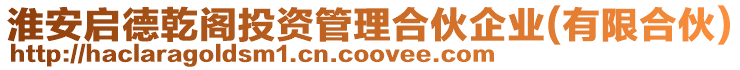 淮安启德乾阁投资管理合伙企业(有限合伙)
http://haclaragoldsm1.cn.coovee.com